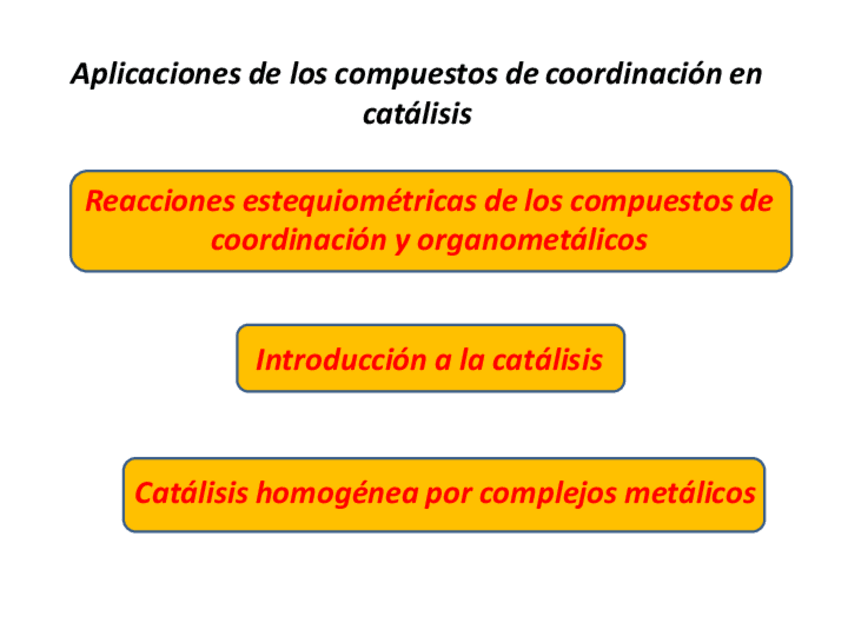 Aplicaciones de los compuestos de coordinación en catálisis

Reacciones estequiométricas de los compuestos de coordinación y organometálicos

Introducción a la catálisis

Catálisis homogénea por complejos metálicos